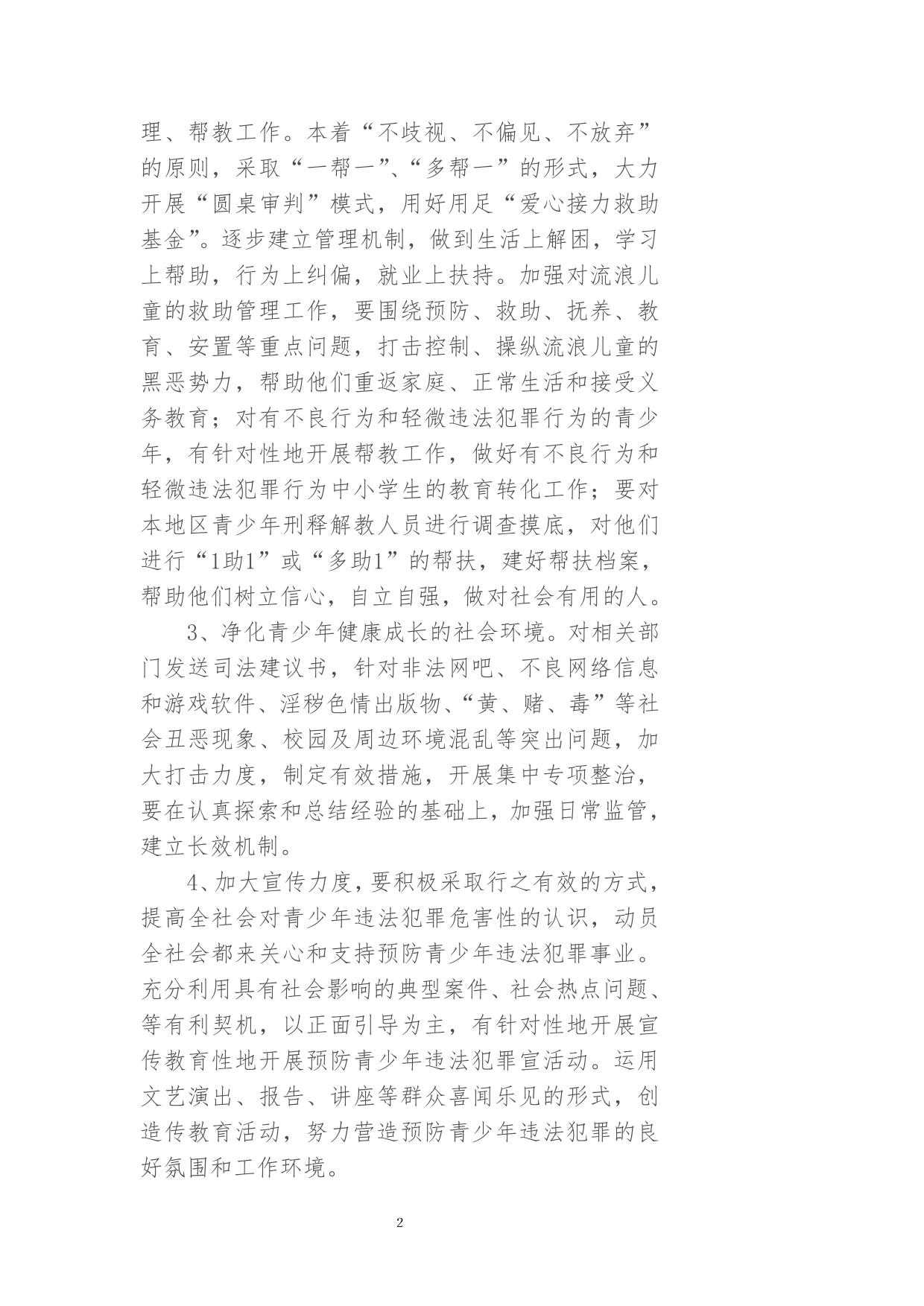 理、帮教工作。本着“不歧视、不偏见、不放弃”的原则，采取“一帮一”、“多帮一”的形式，大力开展“圆桌审判”模式，用好用足“爱心接力救助基金”。逐步建立管理机制，做到生活上解困，学习上帮助，行为上纠偏，就业上扶持。加强对流浪儿童的救助管理工作，要围绕预防、救助、抚养、教育、安置等重点问题，打击控制、操纵流浪儿童的黑恶势力，帮助他们重返家庭、正常生活和接受义务教育；对有不良行为和轻微违法犯罪行为的青少年，有针对性地开展帮教工作，做好有不良行为和轻微违法犯罪行为中小学生的教育转化工作；要对本地区青少年刑释解教人员进行调查摸底，对他们进行“1助1”或“多助1”的帮扶，建好帮扶档案，帮助他们树立信心，自立自强，做对社会有用的人。

3、净化青少年健康成长的社会环境。对相关部门发送司法建议书，针对非法网吧、不良网络信息和游戏软件、淫秽色情出版物、“黄、赌、毒”等社会丑恶现象、校园及周边环境混乱等突出问题，加大打击力度，制定有效措施，开展集中专项整治，要在认真探索和总结经验的基础上，加强日常监管，建立长效机制。

4、加大宣传力度，要积极采取行之有效的方式，提高全社会对青少年违法犯罪危害性的认识，动员全社会都来关心和支持预防青少年违法犯罪事业。充分利用具有社会影响的典型案件、社会热点问题、等有利契机，以正面引导为主，有针对性地开展宣传教育性地开展预防青少年违法犯罪宣活动。运用文艺演出、报告、讲座等群众喜闻乐见的形式，创造传教育活动，努力营造预防青少年违法犯罪的良好氛围和工作环境。

2